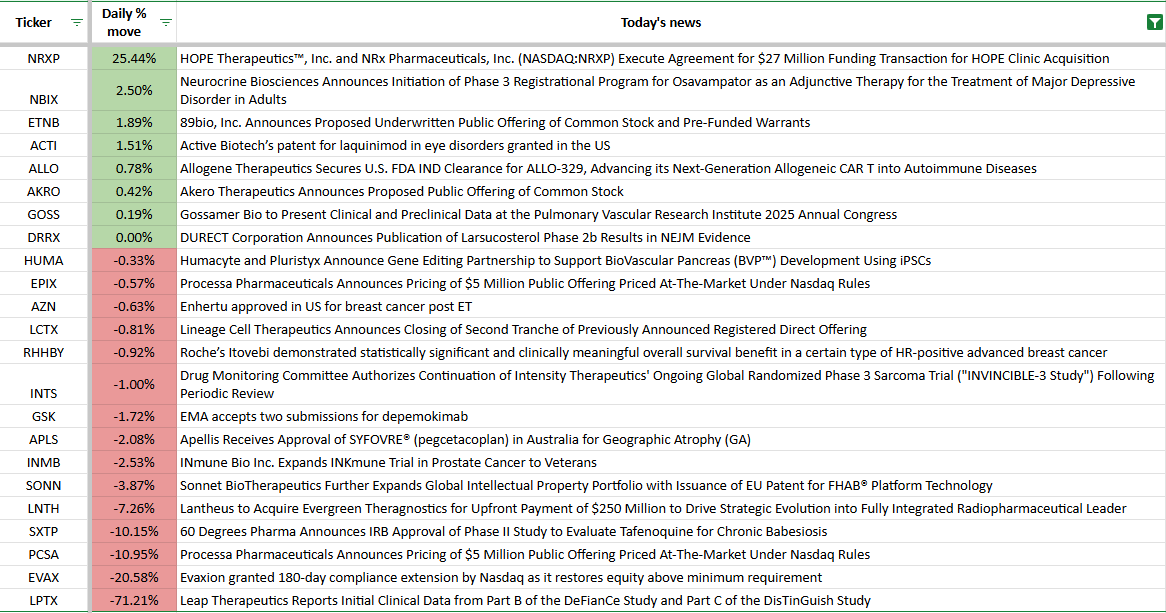 | Ticker | Daily % move | Today's news |
|---|---|---|
| NRXP | 25.44% | HOPE Therapeutics™, Inc. and NRx Pharmaceuticals, Inc. (NASDAQ:NRXP) Execute Agreement for $27 Million Funding Transaction for HOPE Clinic Acquisition |
| NBIX | 2.50% | Neurocrine Biosciences Announces Initiation of Phase 3 Registrational Program for Osavampator as an Adjunctive Therapy for the Treatment of Major Depressive Disorder in Adults |
| ETNB | 1.89% | 89bio, Inc. Announces Proposed Underwritten Public Offering of Common Stock and Pre-Funded Warrants |
| ACTI | 1.51% | Active Biotech's patent for laquinimod in eye disorders granted in the US |
| ALLO | 0.78% | Allogene Therapeutics Secures U.S. FDA IND Clearance for ALLO-329, Advancing its Next-Generation Allogeneic CAR T into Autoimmune Diseases |
| AKRO | 0.42% | Akero Therapeutics Announces Proposed Public Offering of Common Stock |
| GOSS | 0.19% | Gossamer Bio to Present Clinical and Preclinical Data at the Pulmonary Vascular Research Institute 2025 Annual Congress |
| DRRX | 0.00% | DURECT Corporation Announces Publication of Larsucosterol Phase 2b Results in NEJM Evidence |
| HUMA | -0.33% | Humacyte and Pluristyx Announce Gene Editing Partnership to Support BioVascular Pancreas (BVP™) Development Using iPSCs |
| EPIX | -0.57% | Processa Pharmaceuticals Announces Pricing of $5 Million Public Offering Priced At-The-Market Under Nasdaq Rules |
| AZN | -0.63% | Enhertu approved in US for breast cancer post ET |
| LCTX | -0.81% | Lineage Cell Therapeutics Announces Closing of Second Tranche of Previously Announced Registered Direct Offering |
| RHHBY | -0.92% | Roche's Itovebi demonstrated statistically significant and clinically meaningful overall survival benefit in a certain type of HR-positive advanced breast cancer |
| INTS | -1.00% | Drug Monitoring Committee Authorizes Continuation of Intensity Therapeutics' Ongoing Global Randomized Phase 3 Sarcoma Trial ("INVINCIBLE-3 Study") Following Periodic Review |
| GSK | -1.72% | EMA accepts two submissions for depemokimab |
| APLS | -2.08% | Apellis Receives Approval of SYFOVRE® (pegcetacoplan) in Australia for Geographic Atrophy (GA) |
| INMB | -2.53% | INmune Bio Inc. Expands INKmune Trial in Prostate Cancer to Veterans |
| SONN | -3.87% | Sonnet BioTherapeutics Further Expands Global Intellectual Property Portfolio with Issuance of EU Patent for FHAB® Platform Technology |
| LNTH | -7.26% | Lantheus to Acquire Evergreen Theragnostics for Upfront Payment of $250 Million to Drive Strategic Evolution into Fully Integrated Radiopharmaceutical Leader |
| SXTP | -10.15% | 60 Degrees Pharma Announces IRB Approval of Phase II Study to Evaluate Tafenoquine for Chronic Babesiosis |
| PCSA | -10.95% | Processa Pharmaceuticals Announces Pricing of $5 Million Public Offering Priced At-The-Market Under Nasdaq Rules |
| EVAX | -20.58% | Evaxion granted 180-day compliance extension by Nasdaq as it restores equity above minimum requirement |
| LPTX | -71.21% | Leap Therapeutics Reports Initial Clinical Data from Part B of the DeFianCe Study and Part C of the DisTinGuish Study |